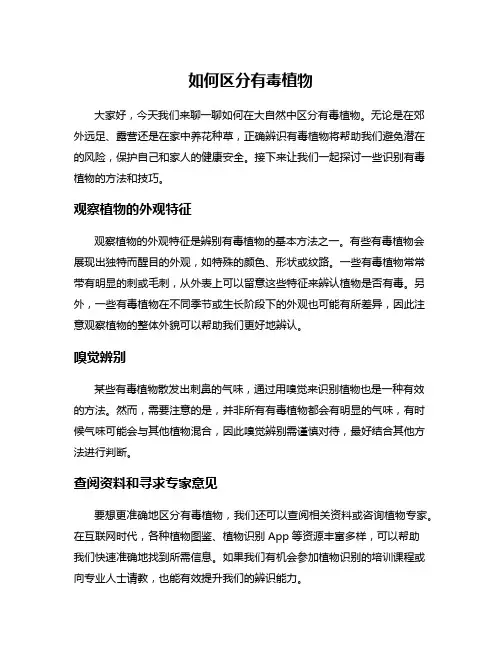 如何区分有毒植物

大家好，今天我们来聊一聊如何在大自然中区分有毒植物。无论是在郊外远足、露营还是在家中养花种草，正确辨识有毒植物将帮助我们避免潜在的风险，保护自己和家人的健康安全。接下来让我们一起探讨一些识别有毒植物的方法和技巧。

观察植物的外观特征

观察植物的外观特征是辨别有毒植物的基本方法之一。有些有毒植物会展现出独特而醒目的外观，如特殊的颜色、形状或纹路。一些有毒植物常常带有明显的刺或毛刺，从外表上可以留意这些特征来辨认植物是否有毒。另外，一些有毒植物在不同季节或生长阶段下的外观也可能有所差异，因此注意观察植物的整体外貌可以帮助我们更好地辨认。

嗅觉辨别

某些有毒植物散发出刺鼻的气味，通过用嗅觉来识别植物也是一种有效的方法。然而，需要注意的是，并非所有有毒植物都会有明显的气味，有时候气味可能会与其他植物混合，因此嗅觉辨别需谨慎对待，最好结合其他方法进行判断。

查阅资料和寻求专家意见

要想更准确地区分有毒植物，我们还可以查阅相关资料或咨询植物专家。在互联网时代，各种植物图鉴、植物识别 App 等资源丰富多样，可以帮助我们快速准确地找到所需信息。如果我们有机会参加植物识别的培训课程或向专业人士请教，也能有效提升我们的辨识能力。